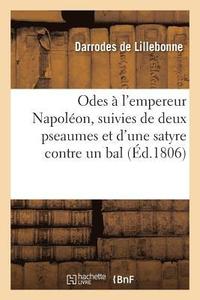 Darrodes de Lillebonne

Odes à l'empereur Napoléon, suivies de deux pseaumes et d'une satyre contre un bal (Éd.1806)

hachette LIVRE BnF